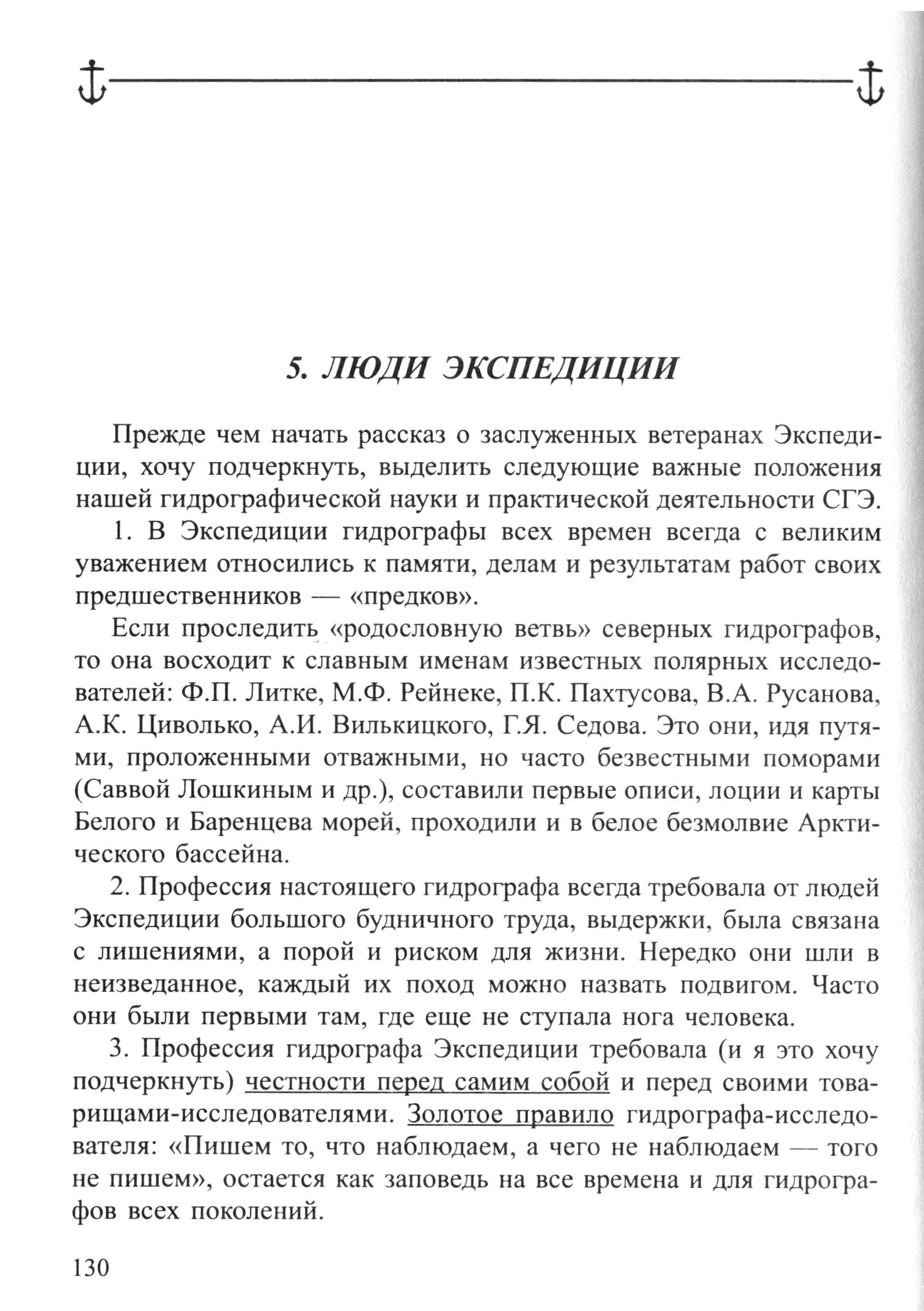 5. ЛЮДИ ЭКСПЕДИЦИИ

Прежде чем начать рассказ о заслуженных ветеранах Экспедиции, хочу подчеркнуть, выделить следующие важные положения нашей гидрографической науки и практической деятельности СГЭ.

1. В Экспедиции гидрографы всех времен всегда с великим уважением относились к памяти, делам и результатам работ своих предшественников — «предков».

Если проследить «родословную ветвь» северных гидрографов, то она восходит к славным именам известных полярных исследователей: Ф.П. Литке, М.Ф. Рейнеке, П.К. Пахтусова, В.А. Русанова, А.К. Циволько, А.И. Вилькицкого, Г.Я. Седова. Это они, идя путями, проложенными отважными, но часто безвестными поморами (Саввой Лошкиным и др.), составили первые описи, лоции и карты Белого и Баренцева морей, проходили и в белое безмолвие Арктического бассейна.

2. Профессия настоящего гидрографа всегда требовала от людей Экспедиции большого будничного труда, выдержки, была связана с лишениями, а порой и риском для жизни. Нередко они шли в неизведанное, каждый их поход можно назвать подвигом. Часто они были первыми там, где еще не ступала нога человека.

3. Профессия гидрографа Экспедиции требовала (и я это хочу подчеркнуть) честности перед самим собой и перед своими товарищами-исследователями. Золотое правило гидрографа-исследователя: «Пишем то, что наблюдаем, а чего не наблюдаем — того не пишем», остается как заповедь на все времена и для гидрографов всех поколений.

130